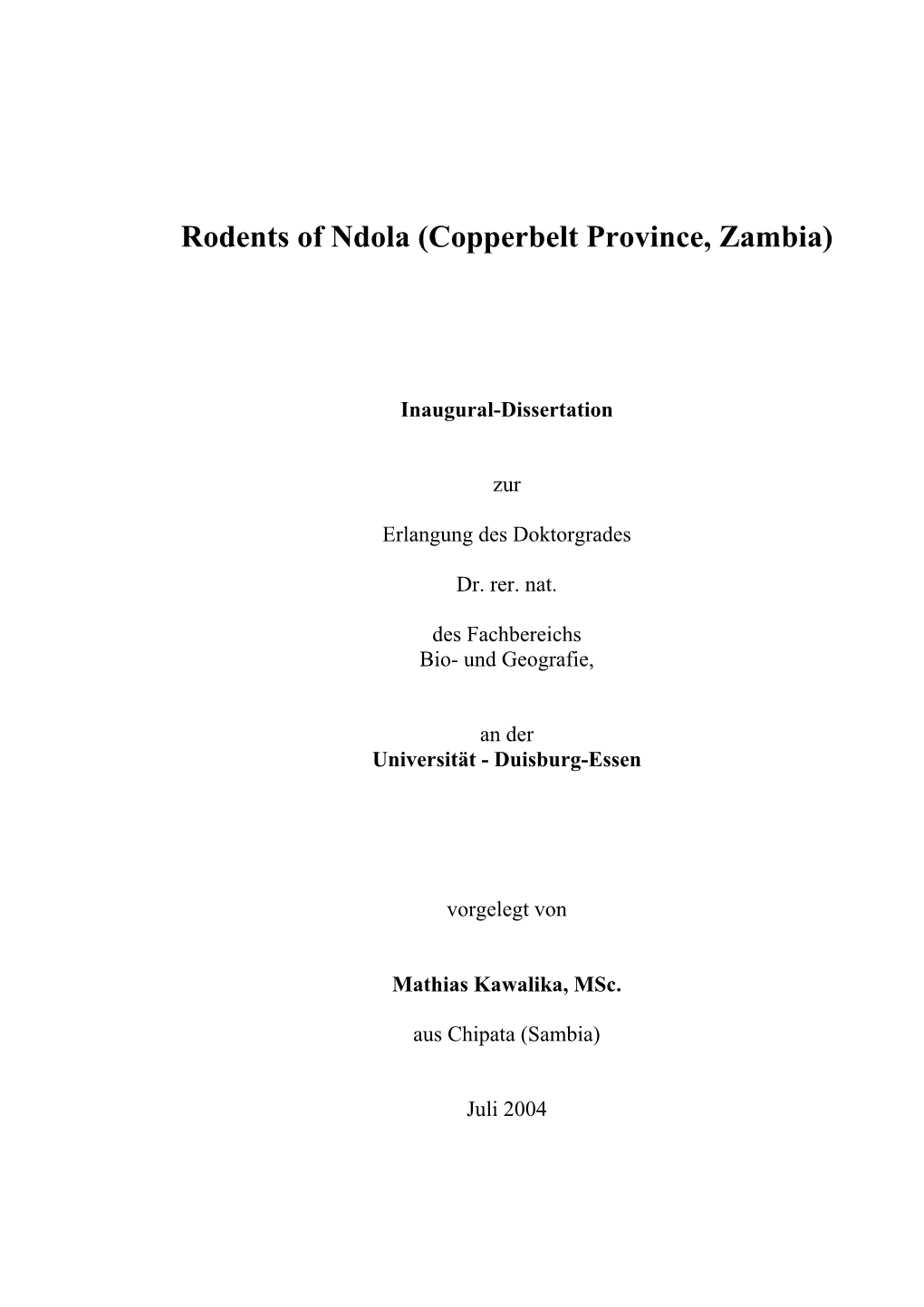 Rodents of Ndola (Copperbelt Province, Zambia)

Inaugural-Dissertation

zur

Erlangung des Doktorgrades

Dr. rer. nat.

des Fachbereichs
Bio- und Geografie,

an der
Universität - Duisburg-Essen

vorgelegt von

Mathias Kawalika, MSc.

aus Chipata (Sambia)

Juli 2004